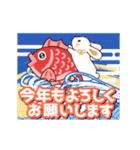 今年もよろしく
お願いします